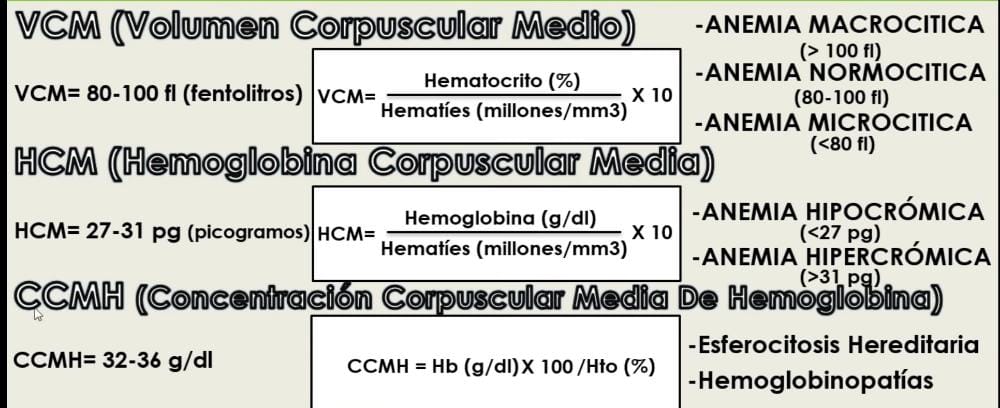 VCM (Volumen Corpuscular Medio)

VCM= 80-100 fl (fentolitros)

VCM= $\frac{\text{Hematocrito (\%)}}{\text{Hematíes (millones/mm3)}}$ X 10

-ANEMIA MACROCITICA
(> 100 fl)
-ANEMIA NORMOCITICA
(80-100 fl)
-ANEMIA MICROCITICA
(<80 fl)

HCM (Hemoglobina Corpuscular Media)

HCM= 27-31 pg (picogramos)

HCM= $\frac{\text{Hemoglobina (g/dl)}}{\text{Hematíes (millones/mm3)}}$ X 10

-ANEMIA HIPOCRÓMICA
(<27 pg)
-ANEMIA HIPERCRÓMICA
(>31 pg)

CCMH (Concentración Corpuscular Media De Hemoglobina)

CCMH= 32-36 g/dl

CCMH = Hb (g/dl) X 100 /Hto (%)

-Esferocitosis Hereditaria
-Hemoglobinopatías